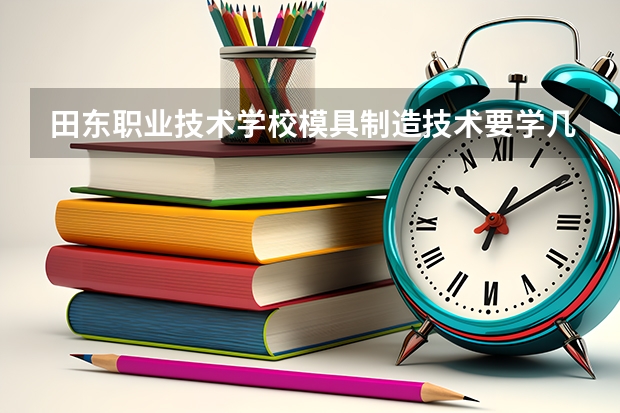 田东职业技术学校模具制造技术要学几